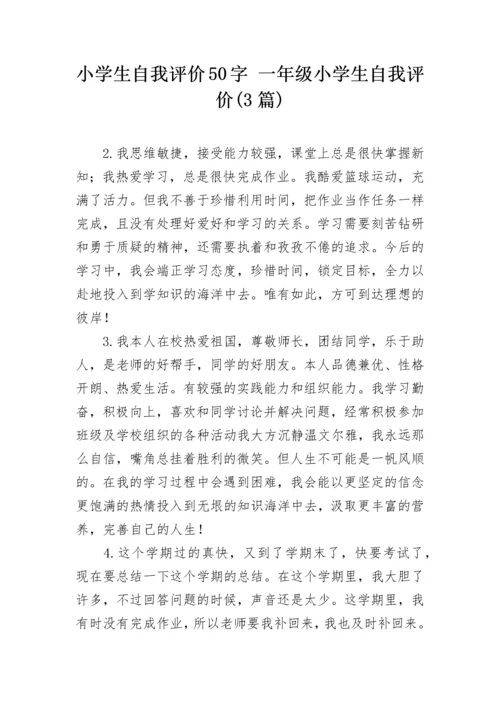 小学生自我评价50字 一年级小学生自我评价(3篇)

2.我思维敏捷，接受能力较强，课堂上总是很快掌握新知；我热爱学习，总是很快完成作业。我酷爱篮球运动，充满了活力。但我不善于珍惜利用时间，把作业当作任务一样完成，且没有处理好爱好和学习的关系。学习需要刻苦钻研和勇于质疑的精神，还需要执着和孜孜不倦的追求。今后的学习中，我会端正学习态度，珍惜时间，锁定目标，全力以赴地投入到学知识的海洋中去。唯有如此，方可到达理想的彼岸！

3.我本人在校热爱祖国，尊敬师长，团结同学，乐于助人，是老师的好帮手，同学的好朋友。本人品德兼优、性格开朗、热爱生活。有较强的实践能力和组织能力。我学习勤奋，积极向上，喜欢和同学讨论并解决问题，经常积极参加班级及学校组织的各种活动我大方沉静温文尔雅，我永远那么自信，嘴角总挂着胜利的微笑。但人生不可能是一帆风顺的。在我的学习过程中会遇到困难，我会能以更坚定的信念更饱满的热情投入到无垠的知识海洋中去，汲取更丰富的营养，完善自己的人生！

4.这个学期过的真快，又到了学期末了，快要考试了，现在要总结一下这个学期的总结。在这个学期里，我大胆了许多，不过回答问题的时候，声音还是太少。这学期里，我有时没有完成作业，所以老师要我补回来，我也及时补回来。